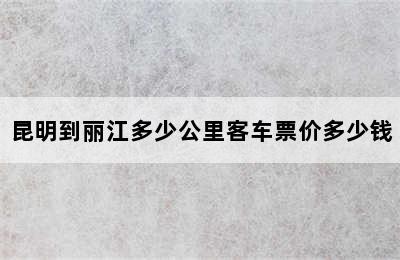 昆明到丽江多少公里客车票价多少钱